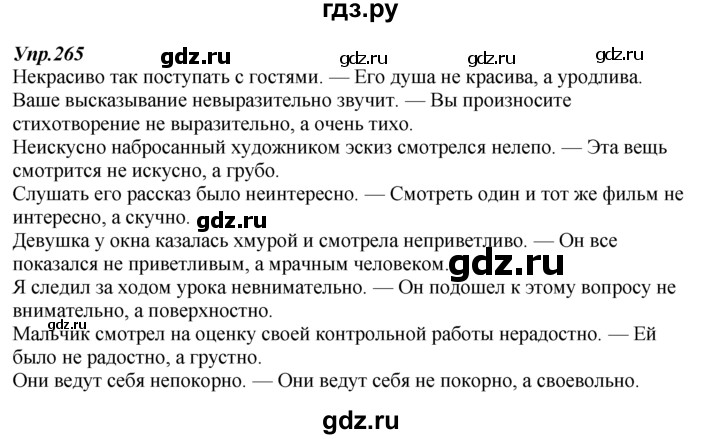 гдз.ру

Упр.265 gdz.ru gdz.ru gdz.ru gdz.ru

Некрасиво так поступать с гостями. — Его душа не красива, а уродлива.
Ваше высказывание невыразительно звучит. — Вы произносите стихотворение не выразительно, а очень тихо.
Неискусно набросанный художником эскиз смотрелся нелепо. — Эта вещь смотрится не искусно, а грубо.
Слушать его рассказ было неинтересно. — Смотреть один и тот же фильм не интересно, а скучно. gdz.ru
Девушка у окна казалась хмурой и смотрела неприветливо. — Он все показался не приветливым, а мрачным человеком. gdz.ru
Я следил за ходом урока невнимательно. — Он подошел к этому вопросу не внимательно, а поверхностно.
gdz.ru
Мальчик смотрел на оценку своей контрольной работы нерадостно. — Ей было не радостно, а грустно.
Они ведут себя непокорно. — Они ведут себя не покорно, а своевольно.

gdz.ru